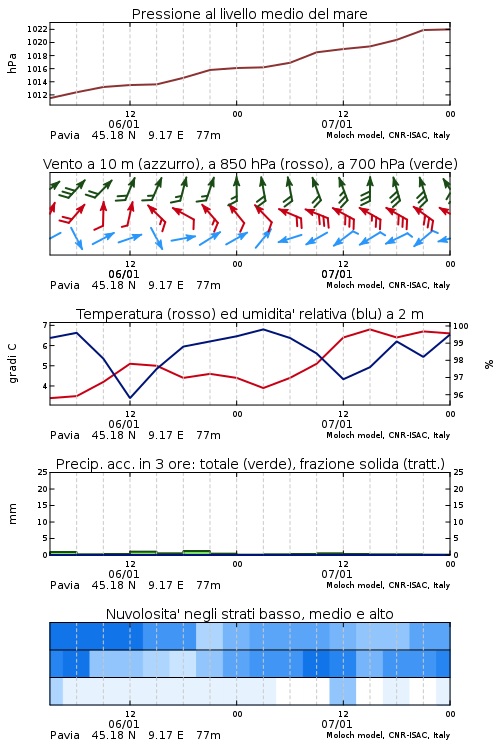 Pressione al livello medio del mare

hPa

1022
1020
1018
1016
1014
1012

12 00 12 00
06/01 07/01
Pavia 45.18 N 9.17 E 77m Moloch model, CNR-ISAC, Italy

Vento a 10 m (azzurro), a 850 hPa (rosso), a 700 hPa (verde)

12 00 12 00
06/01 07/01
Pavia 45.18 N 9.17 E 77m Moloch model, CNR-ISAC, Italy

Temperatura (rosso) ed umidita' relativa (blu) a 2 m

gradi C

7
6
5
4

%

100
99
98
97
96

12 00 12 00
06/01 07/01
Pavia 45.18 N 9.17 E 77m Moloch model, CNR-ISAC, Italy

Precip. acc. in 3 ore: totale (verde), frazione solida (tratt.)

mm

25
20
15
10
5
0

25
20
15
10
5
0

12 00 12 00
06/01 07/01
Pavia 45.18 N 9.17 E 77m Moloch model, CNR-ISAC, Italy

Nuvolosita' negli strati basso, medio e alto

12 00 12 00
06/01 07/01
Pavia 45.18 N 9.17 E 77m Moloch model, CNR-ISAC, Italy